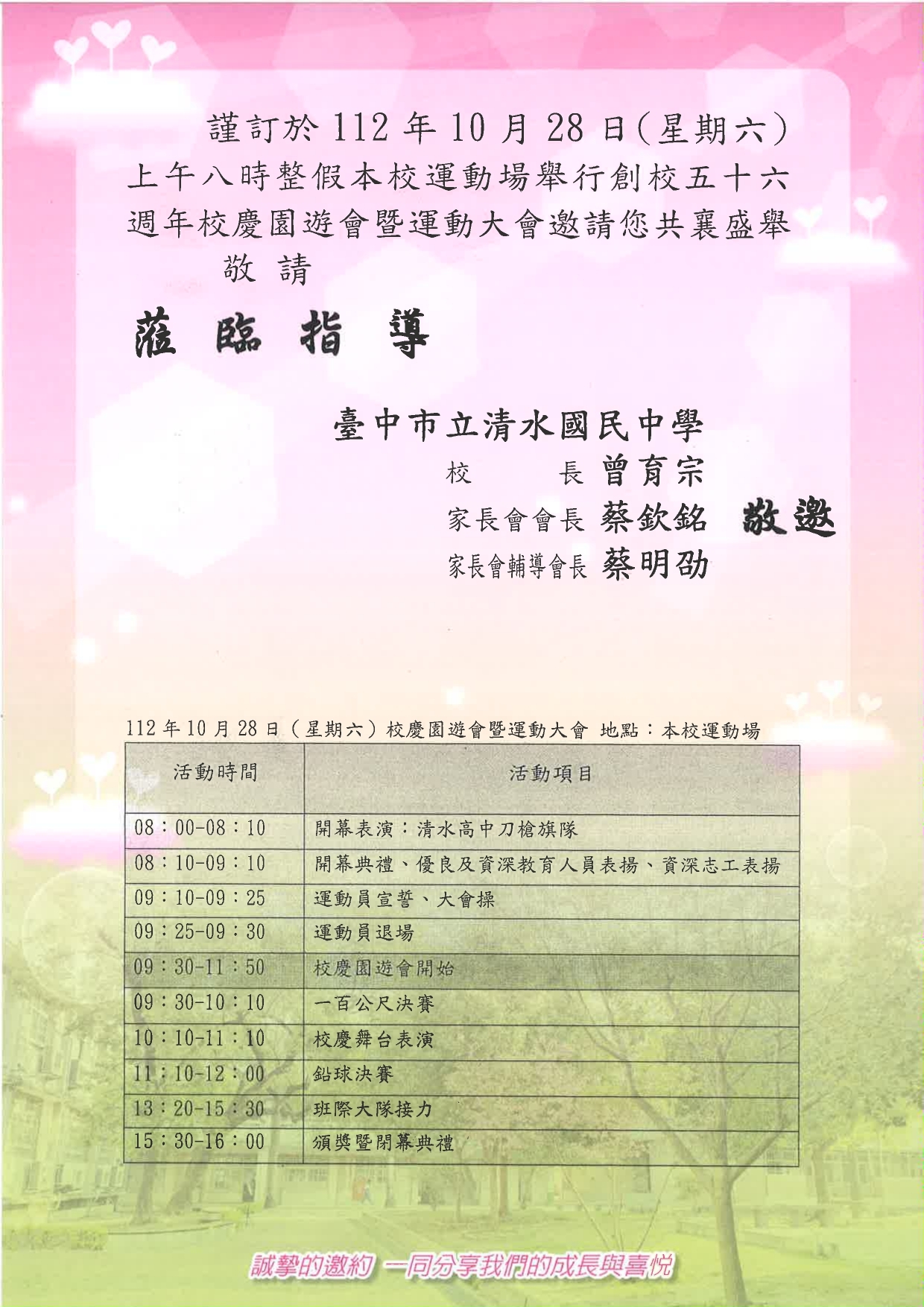 謹訂於 112 年 10 月 28 日(星期六)上午八時整假本校運動場舉行創校五十六週年校慶園遊會暨運動大會邀請您共襄盛舉

敬 請

蒞 臨 指 導

臺中市立清水國民中學
校 長 曾育宗
家長會會長 蔡欽銘 敬邀
家長會輔導會長 蔡明劭

112 年 10 月 28 日(星期六)校慶園遊會暨運動大會 地點:本校運動場

| 活動時間 | 活動項目 |
|---|---|
| 08:00-08:10 | 開幕表演:清水高中刀槍旗隊 |
| 08:10-09:10 | 開幕典禮、優良及資深教育人員表揚、資深志工表揚 |
| 09:10-09:25 | 運動員宣誓、大會操 |
| 09:25-09:30 | 運動員退場 |
| 09:30-11:50 | 校慶園遊會開始 |
| 09:30-10:10 | 一百公尺決賽 |
| 10:10-11:10 | 校慶舞台表演 |
| 11:10-12:00 | 鉛球決賽 |
| 13:20-15:30 | 班際大隊接力 |
| 15:30-16:00 | 頒獎暨閉幕典禮 |

誠摯的邀約 一同分享我們的成長與喜悅